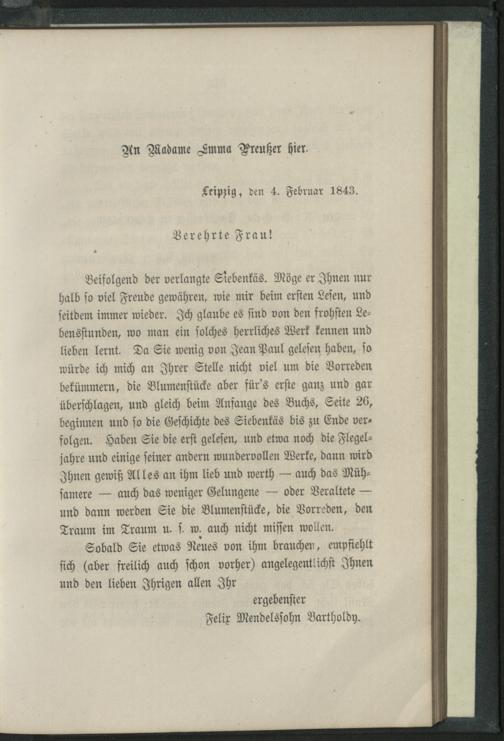 An Madame Emma Preußer hier.

Leipzig, den 4. Februar 1843.

Verehrte Frau!

Beifolgend der verlangte Siebenkäs. Möge er Ihnen nur halb so viel Freude gewähren, wie mir beim ersten Lesen, und seitdem immer wieder. Ich glaube es sind von den frohsten Lebensstunden, wo man ein solches herrliches Werk kennen und lieben lernt. Da Sie wenig von Jean Paul gelesen haben, so würde ich mich an Ihrer Stelle nicht viel um die Vorreden bekümmern, die Blumenstücke aber für's erste ganz und gar überschlagen, und gleich beim Anfange des Buchs, Seite 26, beginnen und so die Geschichte des Siebenkäs bis zu Ende verfolgen. Haben Sie die erst gelesen, und etwa noch die Flegeljahre und einige seiner andern wundervollen Werke, dann wird Ihnen gewiß Alles an ihm lieb und werth — auch das Mühsamere — auch das weniger Gelungene — oder Veraltete — und dann werden Sie die Blumenstücke, die Vorreden, den Traum im Traum u. s. w. auch nicht missen wollen.

Sobald Sie etwas Neues von ihm brauchen, empfiehlt sich (aber freilich auch schon vorher) angelegentlichst Ihnen und den lieben Ihrigen allen Ihr

ergebenster
Felix Mendelssohn Bartholdy.